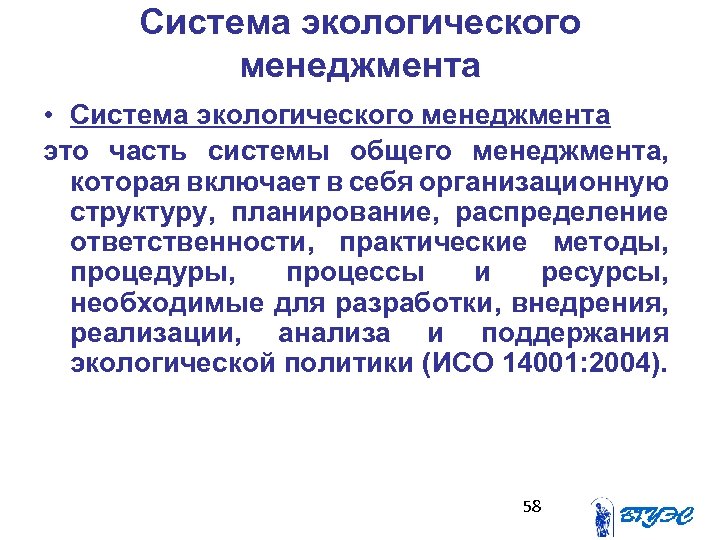 Система экологического менеджмента

• Система экологического менеджмента

это часть системы общего менеджмента, которая включает в себя организационную структуру, планирование, распределение ответственности, практические методы, процедуры, процессы и ресурсы, необходимые для разработки, внедрения, реализации, анализа и поддержания экологической политики (ИСО 14001:2004).

58

ВГУЭС